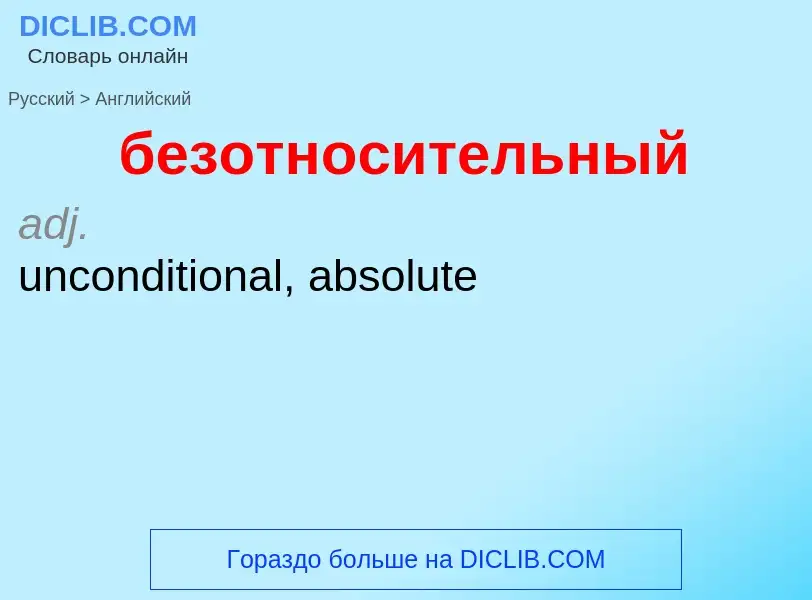 DICLIB.COM
Словарь онлайн

Русский > Английский

безотносительный

adj.
unconditional, absolute

Гораздо больше на DICLIB.COM